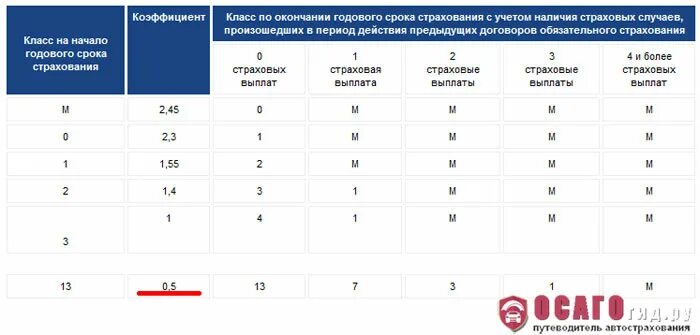 | Класс на начало годового срока страхования | Коэффициент | Класс по окончании годового срока страхования с учетом наличия страховых случаев, произошедших в период действия предыдущих договоров обязательного страхования | | | | |
|---|---|---|---|---|---|---|
| | | 0 страховых выплат | 1 страховая выплата | 2 страховые выплаты | 3 страховые выплаты | 4 и более страховых выплат |
| М | 2,45 | 0 | М | М | М | М |
| 0 | 2,3 | 1 | М | М | М | М |
| 1 | 1,55 | 2 | М | М | М | М |
| 2 | 1,4 | 3 | 1 | М | М | М |
| 3 | 1 | 4 | 1 | М | М | М |
| 13 | 0,5 | 13 | 7 | 3 | 1 | М |

ОСАГО гид.ру
путеводитель автострахования